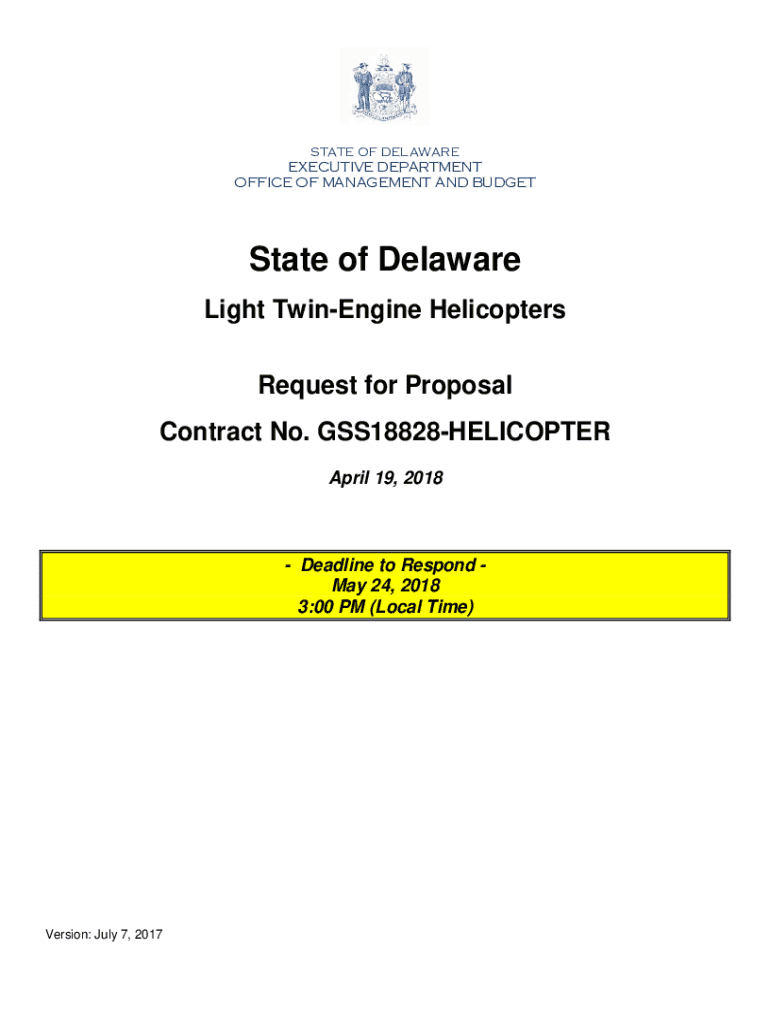 STATE OF DELAWARE
EXECUTIVE DEPARTMENT
OFFICE OF MANAGEMENT AND BUDGET

State of Delaware

Light Twin-Engine Helicopters

Request for Proposal

Contract No. GSS18828-HELICOPTER

April 19, 2018

- Deadline to Respond -
May 24, 2018
3:00 PM (Local Time)

Version: July 7, 2017